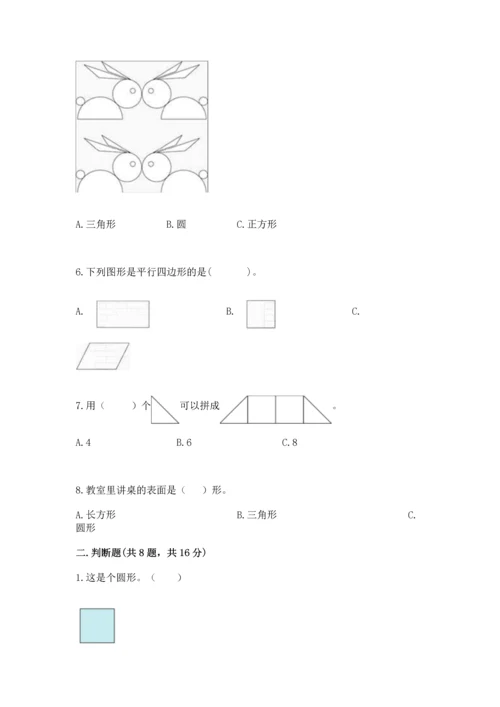 A. 三角形　　　B. 圆　　　C. 正方形

6. 下列图形是平行四边形的是（　　）。

A.　　　B.　　　C.

7. 用（　　）个　　可以拼成　　。

A. 4　　　B. 6　　　C. 8

8. 教室里讲桌的表面是（　）形。

A. 长方形　　　B. 三角形　　　C. 圆形

二. 判断题(共 8 题，共 16 分)

1. 这是个圆形。（　）